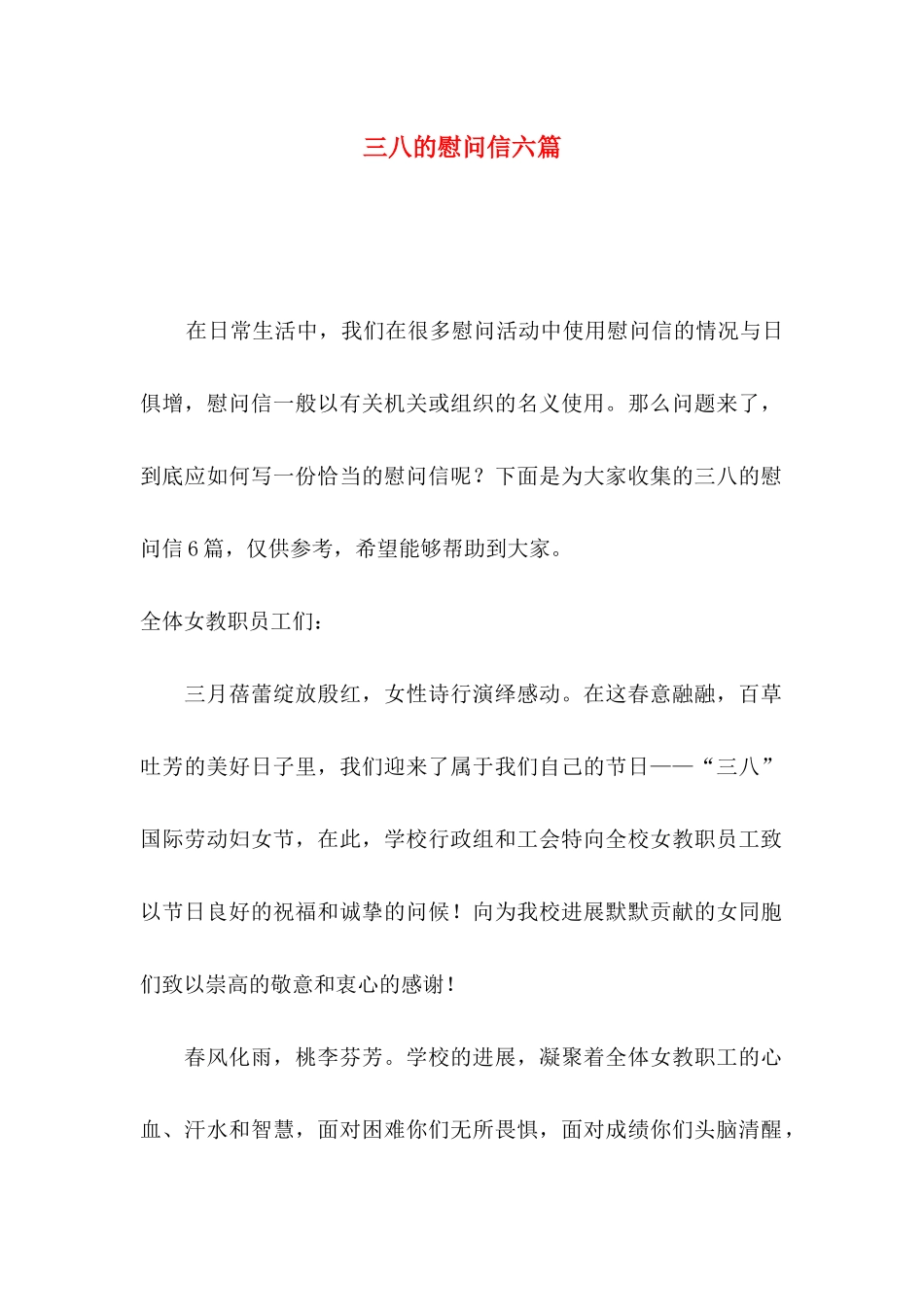 三八的慰问信六篇

在日常生活中，我们在很多慰问活动中使用慰问信的情况与日俱增，慰问信一般以有关机关或组织的名义使用。那么问题来了，到底应如何写一份恰当的慰问信呢？下面是为大家收集的三八的慰问信6篇，仅供参考，希望能够帮助到大家。

全体女教职员工们：

三月蓓蕾绽放殷红，女性诗行演绎感动。在这春意融融，百草吐芳的美好日子里，我们迎来了属于我们自己的节日——“三八”国际劳动妇女节，在此，学校行政组和工会特向全校女教职员工致以节日良好的祝福和诚挚的问候！向为我校进展默默贡献的女同胞们致以崇高的敬意和衷心的感谢！

春风化雨，桃李芬芳。学校的进展，凝聚着全体女教职工的心血、汗水和智慧，面对困难你们无所畏惧，面对成绩你们头脑清醒，